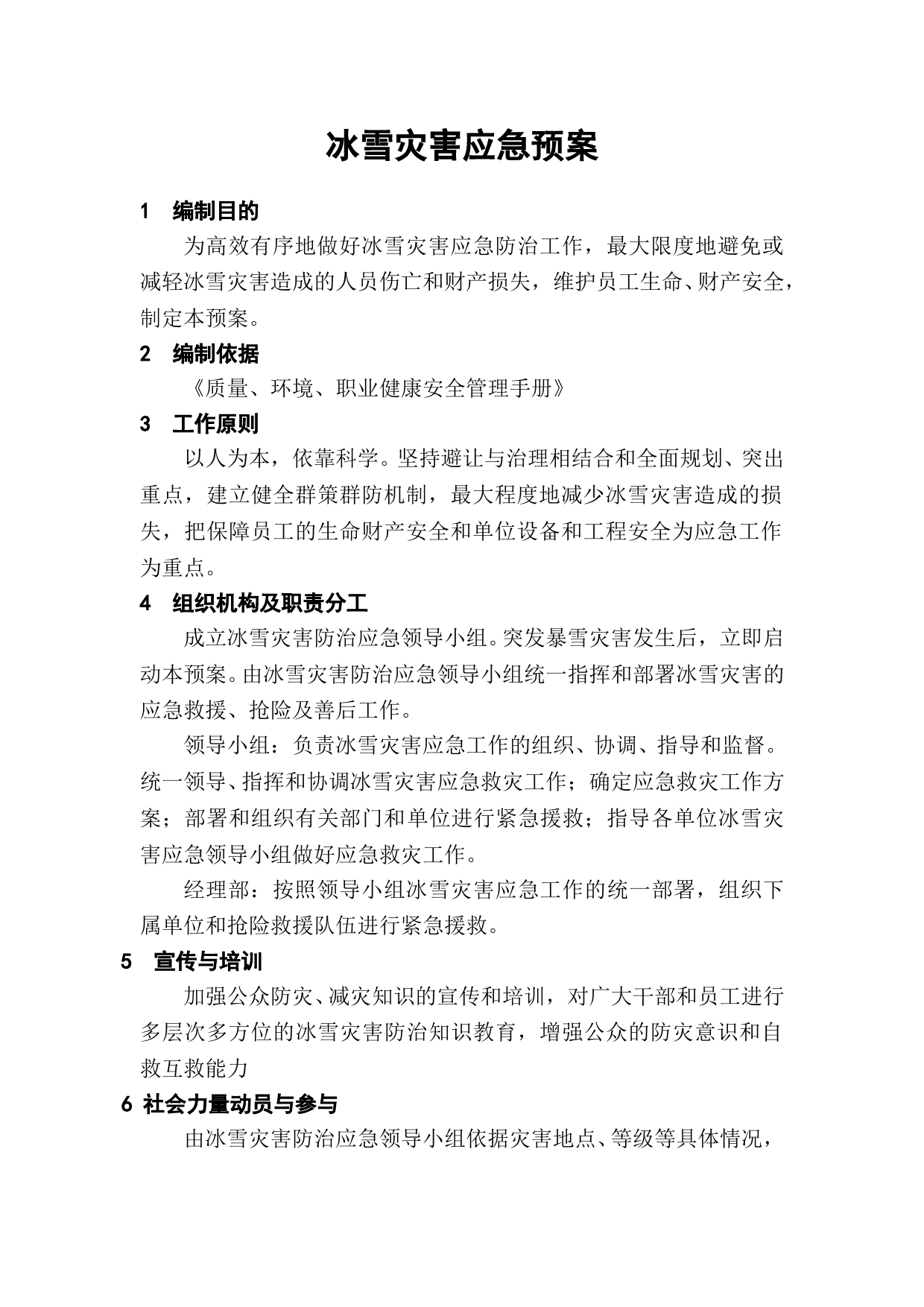 冰雪灾害应急预案

1　编制目的

为高效有序地做好冰雪灾害应急防治工作，最大限度地避免或减轻冰雪灾害造成的人员伤亡和财产损失，维护员工生命、财产安全，制定本预案。

2　编制依据

《质量、环境、职业健康安全管理手册》

3　工作原则

以人为本，依靠科学。坚持避让与治理相结合和全面规划、突出重点，建立健全群策群防机制，最大程度地减少冰雪灾害造成的损失，把保障员工的生命财产安全和单位设备和工程安全为应急工作为重点。

4　组织机构及职责分工

成立冰雪灾害防治应急领导小组。突发暴雪灾害发生后，立即启动本预案。由冰雪灾害防治应急领导小组统一指挥和部署冰雪灾害的应急救援、抢险及善后工作。

领导小组：负责冰雪灾害应急工作的组织、协调、指导和监督。统一领导、指挥和协调冰雪灾害应急救灾工作；确定应急救灾工作方案；部署和组织有关部门和单位进行紧急援救；指导各单位冰雪灾害应急领导小组做好应急救灾工作。

经理部：按照领导小组冰雪灾害应急工作的统一部署，组织下属单位和抢险救援队伍进行紧急援救。

5　宣传与培训

加强公众防灾、减灾知识的宣传和培训，对广大干部和员工进行多层次多方位的冰雪灾害防治知识教育，增强公众的防灾意识和自救互救能力

6 社会力量动员与参与

由冰雪灾害防治应急领导小组依据灾害地点、等级等具体情况，